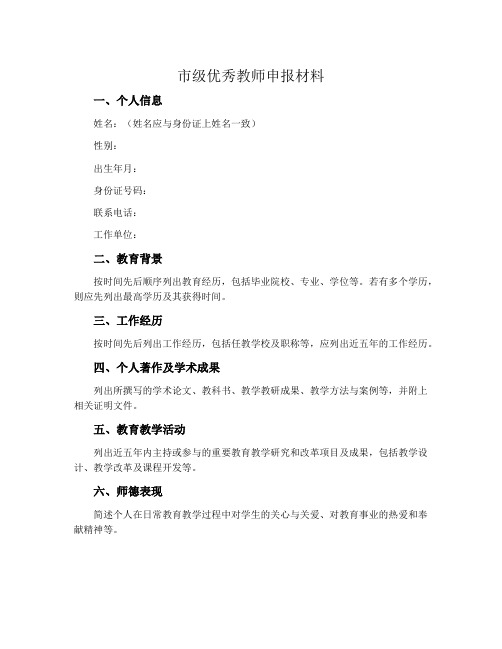 市级优秀教师申报材料

一、个人信息

姓名：（姓名应与身份证上姓名一致）

性别：

出生年月：

身份证号码：

联系电话：

工作单位：

二、教育背景

按时间先后顺序列出教育经历，包括毕业院校、专业、学位等。若有多个学历，则应先列出最高学历及其获得时间。

三、工作经历

按时间先后列出工作经历，包括任教学校及职称等，应列出近五年的工作经历。

四、个人著作及学术成果

列出所撰写的学术论文、教科书、教学教研成果、教学方法与案例等，并附上相关证明文件。

五、教育教学活动

列出近五年内主持或参与的重要教育教学研究和改革项目及成果，包括教学设计、教学改革及课程开发等。

六、师德表现

简述个人在日常教育教学过程中对学生的关心与关爱、对教育事业的热爱和奉献精神等。